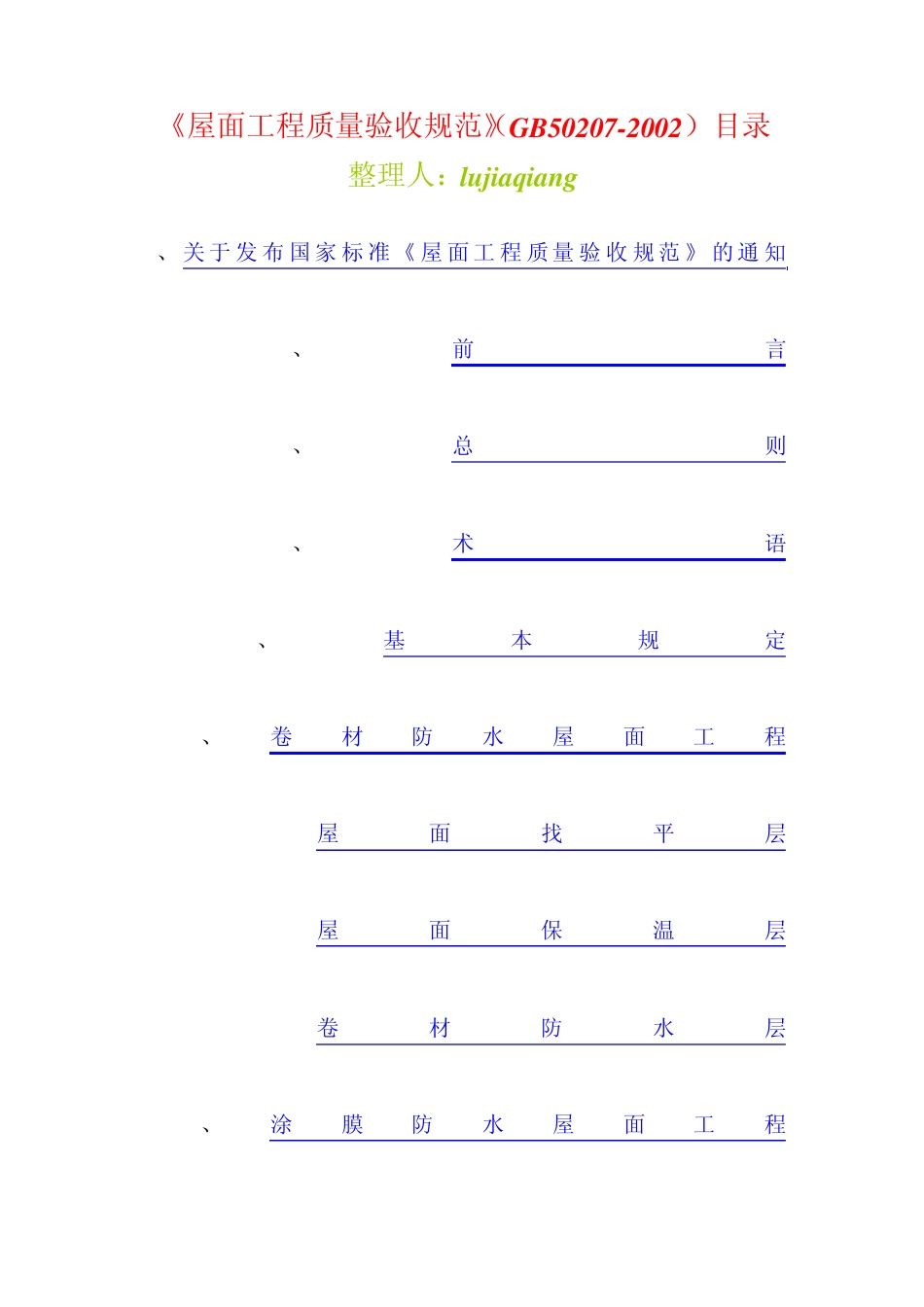 《屋面工程质量验收规范》(GB50207-2002）目录
整理人：lujiaqiang

、关于发布国家标准《屋面工程质量验收规范》的通知

、前言

、总则

、术语

、基本规定

、卷材防水屋面工程

屋面找平层

屋面保温层

卷材防水层

、涂膜防水屋面工程